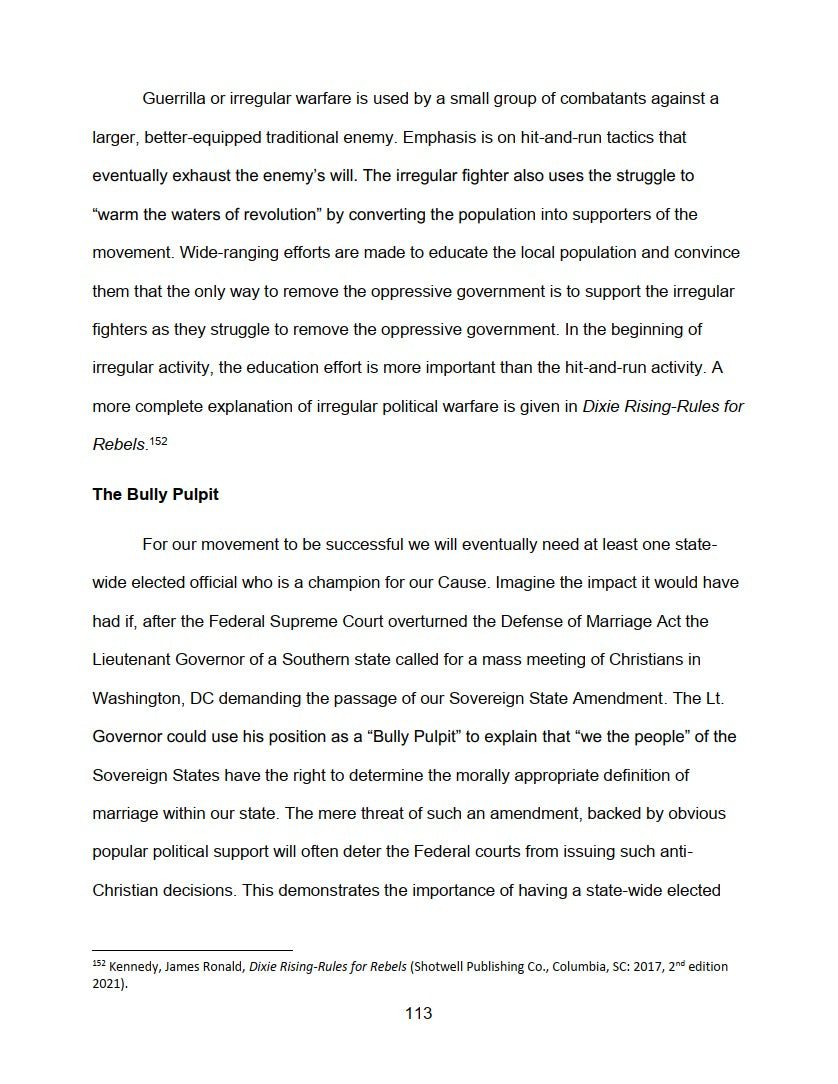 Guerrilla or irregular warfare is used by a small group of combatants against a larger, better-equipped traditional enemy. Emphasis is on hit-and-run tactics that eventually exhaust the enemy's will. The irregular fighter also uses the struggle to "warm the waters of revolution" by converting the population into supporters of the movement. Wide-ranging efforts are made to educate the local population and convince them that the only way to remove the oppressive government is to support the irregular fighters as they struggle to remove the oppressive government. In the beginning of irregular activity, the education effort is more important than the hit-and-run activity. A more complete explanation of irregular political warfare is given in Dixie Rising-Rules for Rebels.$^{152}$

The Bully Pulpit

For our movement to be successful we will eventually need at least one state-wide elected official who is a champion for our Cause. Imagine the impact it would have had if, after the Federal Supreme Court overturned the Defense of Marriage Act the Lieutenant Governor of a Southern state called for a mass meeting of Christians in Washington, DC demanding the passage of our Sovereign State Amendment. The Lt. Governor could use his position as a "Bully Pulpit" to explain that "we the people" of the Sovereign States have the right to determine the morally appropriate definition of marriage within our state. The mere threat of such an amendment, backed by obvious popular political support will often deter the Federal courts from issuing such anti-Christian decisions. This demonstrates the importance of having a state-wide elected

$^{152}$ Kennedy, James Ronald, Dixie Rising-Rules for Rebels (Shotwell Publishing Co., Columbia, SC: 2017, 2nd edition 2021).

113